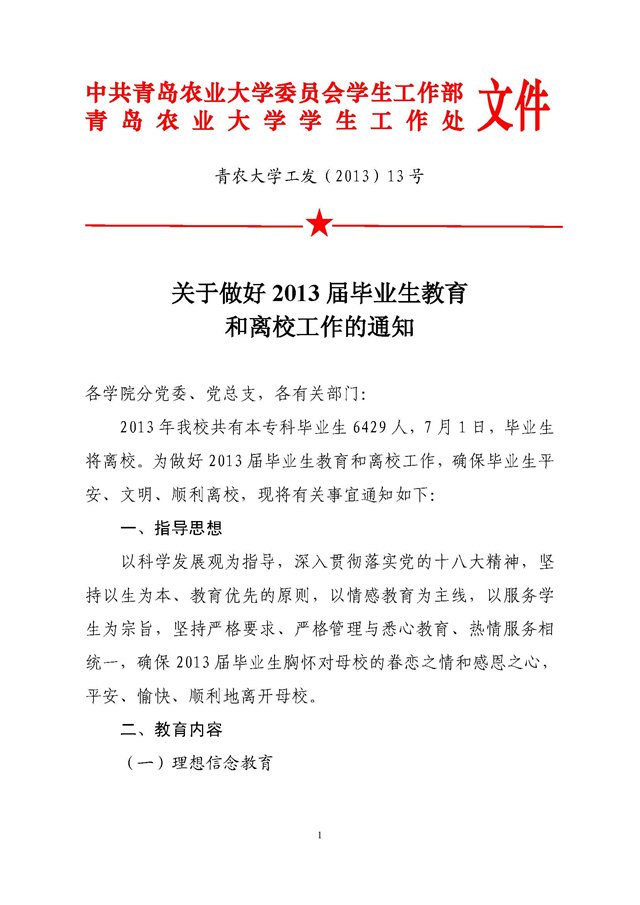 中共青岛农业大学委员会学生工作部
青岛农业大学学生工作处 文件

青农大学工发（2013）13号

关于做好2013届毕业生教育和离校工作的通知

各学院分党委、党总支，各有关部门：

2013年我校共有本专科毕业生6429人，7月1日，毕业生将离校。为做好2013届毕业生教育和离校工作，确保毕业生平安、文明、顺利离校，现将有关事宜通知如下：

一、指导思想

以科学发展观为指导，深入贯彻落实党的十八大精神，坚持以生为本、教育优先的原则，以情感教育为主线，以服务学生为宗旨，坚持严格要求、严格管理与悉心教育、热情服务相统一，确保2013届毕业生胸怀对母校的眷恋之情和感恩之心，平安、愉快、顺利地离开母校。

二、教育内容

（一）理想信念教育

1